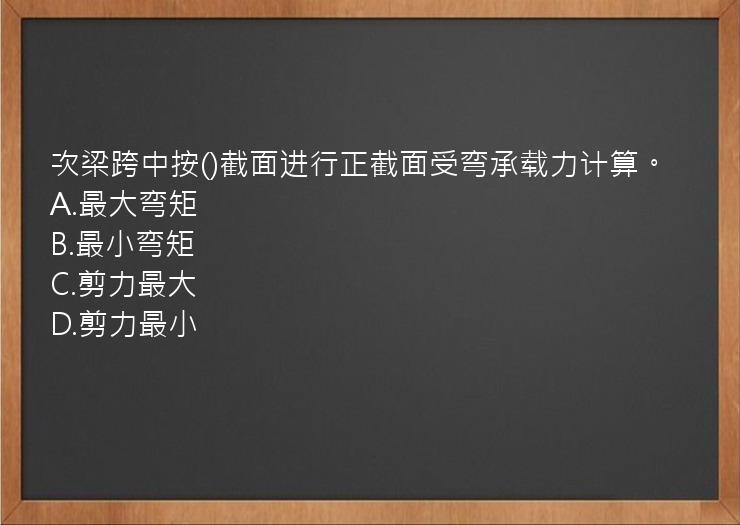 次梁跨中按()截面进行正截面受弯承载力计算。
A.最大弯矩
B.最小弯矩
C.剪力最大
D.剪力最小